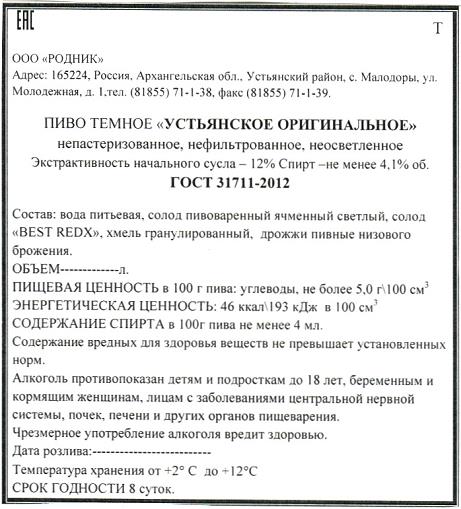 EAC

Т

ООО «РОДНИК»
Адрес: 165224, Россия, Архангельская обл., Устьянский район, с. Малодоры, ул. Молодежная, д. 1,тел. (81855) 71-1-38, факс (81855) 71-1-39.

ПИВО ТЕМНОЕ «УСТЬЯНСКОЕ ОРИГИНАЛЬНОЕ»
непастеризованное, нефильтрованное, неосветленное
Экстрактивность начального сусла – 12% Спирт –не менее 4,1% об.
ГОСТ 31711-2012

Состав: вода питьевая, солод пивоваренный ячменный светлый, солод «BEST REDX», хмель гранулированный, дрожжи пивные низового брожения.
ОБЪЕМ-------------л.
ПИЩЕВАЯ ЦЕННОСТЬ в 100 г пива: углеводы, не более 5,0 г\100 см$^3$
ЭНЕРГЕТИЧЕСКАЯ ЦЕННОСТЬ: 46 ккал\193 кДж в 100 см$^3$
СОДЕРЖАНИЕ СПИРТА в 100г пива не менее 4 мл.
Содержание вредных для здоровья веществ не превышает установленных норм.
Алкоголь противопоказан детям и подросткам до 18 лет, беременным и кормящим женщинам, лицам с заболеваниями центральной нервной системы, почек, печени и других органов пищеварения.
Чрезмерное употребление алкоголя вредит здоровью.
Дата розлива:--------------------------
Температура хранения от +2° С до +12°С
СРОК ГОДНОСТИ 8 суток.